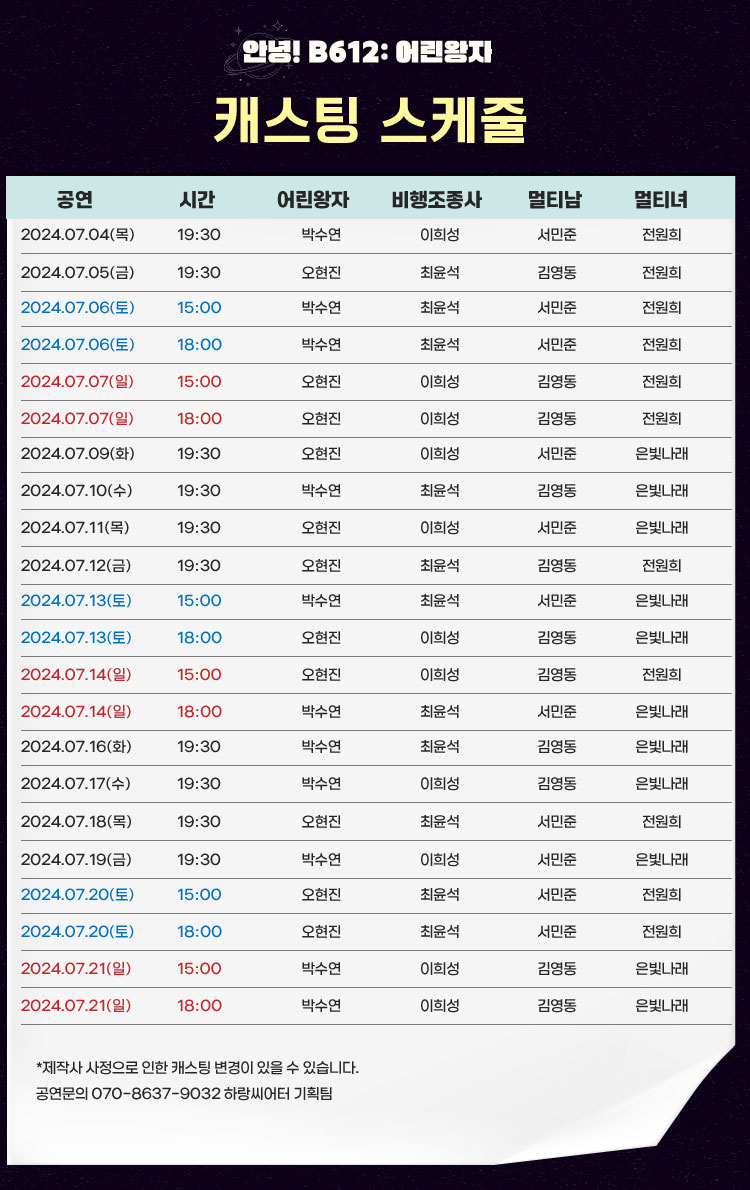 안녕! B612: 어린왕자

캐스팅 스케줄

| 공연 | 시간 | 어린왕자 | 비행조종사 | 멀티남 | 멀티녀 |
|---|---|---|---|---|---|
| 2024.07.04(목) | 19:30 | 박수연 | 이희성 | 서민준 | 전원희 |
| 2024.07.05(금) | 19:30 | 오현진 | 최윤석 | 김영동 | 전원희 |
| 2024.07.06(토) | 15:00 | 박수연 | 최윤석 | 서민준 | 전원희 |
| 2024.07.06(토) | 18:00 | 박수연 | 최윤석 | 서민준 | 전원희 |
| 2024.07.07(일) | 15:00 | 오현진 | 이희성 | 김영동 | 전원희 |
| 2024.07.07(일) | 18:00 | 오현진 | 이희성 | 김영동 | 전원희 |
| 2024.07.09(화) | 19:30 | 오현진 | 이희성 | 서민준 | 은빛나래 |
| 2024.07.10(수) | 19:30 | 박수연 | 최윤석 | 김영동 | 은빛나래 |
| 2024.07.11(목) | 19:30 | 오현진 | 이희성 | 서민준 | 은빛나래 |
| 2024.07.12(금) | 19:30 | 오현진 | 최윤석 | 김영동 | 전원희 |
| 2024.07.13(토) | 15:00 | 박수연 | 최윤석 | 서민준 | 은빛나래 |
| 2024.07.13(토) | 18:00 | 오현진 | 이희성 | 김영동 | 은빛나래 |
| 2024.07.14(일) | 15:00 | 오현진 | 이희성 | 김영동 | 전원희 |
| 2024.07.14(일) | 18:00 | 박수연 | 최윤석 | 서민준 | 은빛나래 |
| 2024.07.16(화) | 19:30 | 박수연 | 최윤석 | 김영동 | 은빛나래 |
| 2024.07.17(수) | 19:30 | 박수연 | 이희성 | 김영동 | 은빛나래 |
| 2024.07.18(목) | 19:30 | 오현진 | 최윤석 | 서민준 | 전원희 |
| 2024.07.19(금) | 19:30 | 박수연 | 이희성 | 서민준 | 은빛나래 |
| 2024.07.20(토) | 15:00 | 오현진 | 최윤석 | 서민준 | 전원희 |
| 2024.07.20(토) | 18:00 | 오현진 | 최윤석 | 서민준 | 전원희 |
| 2024.07.21(일) | 15:00 | 박수연 | 이희성 | 김영동 | 은빛나래 |
| 2024.07.21(일) | 18:00 | 박수연 | 이희성 | 김영동 | 은빛나래 |

*제작사 사정으로 인한 캐스팅 변경이 있을 수 있습니다.
공연문의 070-8637-9032 하랑씨어터 기획팀